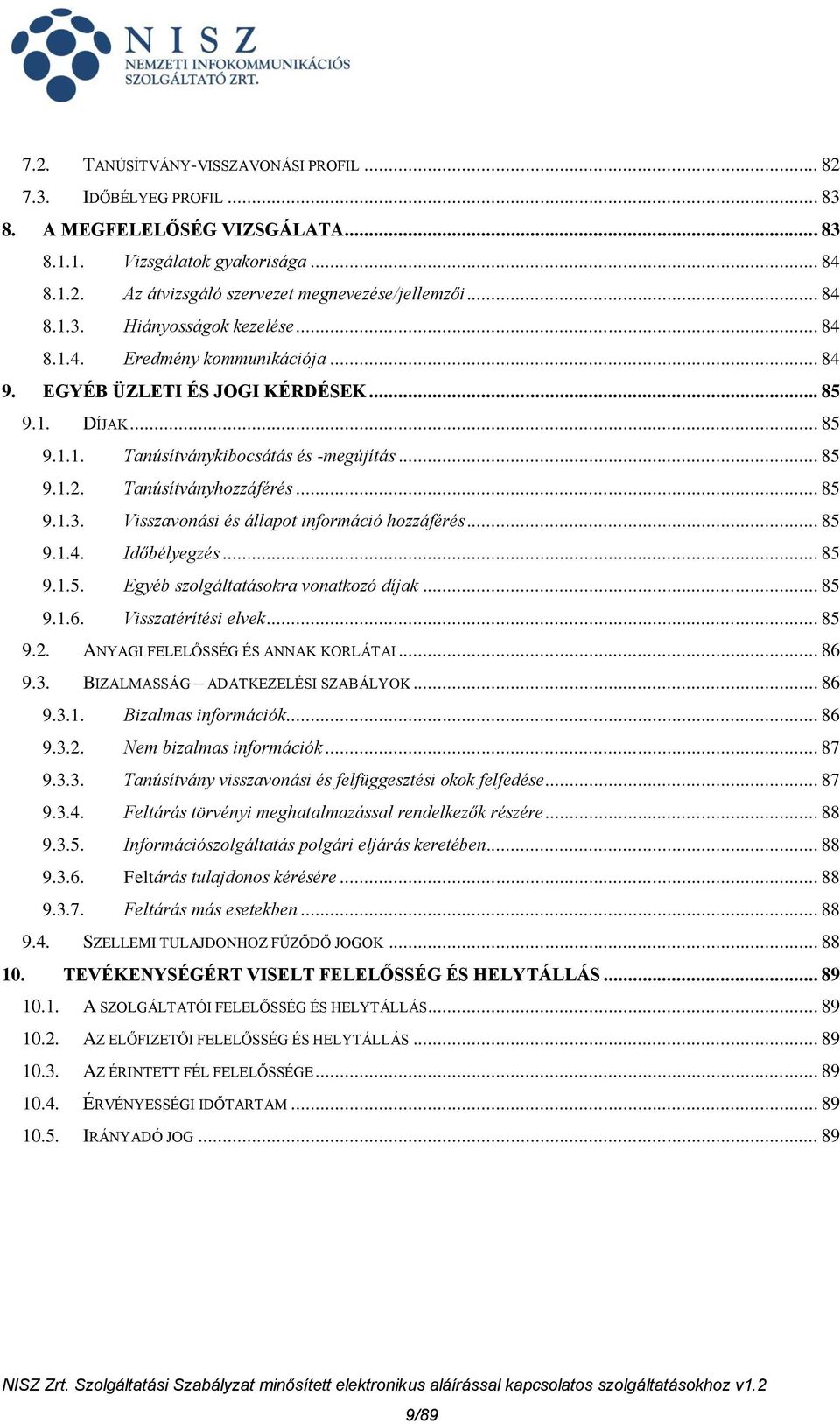 NISZ
NEMZETI INFOKOMMUNIKÁCIÓS SZOLGÁLTATÓ ZRT.

7.2. TANÚSÍTVÁNY-VISSZAVONÁSI PROFIL ... 82
7.3. IDŐBÉLYEG PROFIL ... 83
8. A MEGFELELŐSÉG VIZSGÁLATA ... 83
8.1.1. Vizsgálatok gyakorisága ... 84
8.1.2. Az átvizsgáló szervezet megnevezése/jellemzői ... 84
8.1.3. Hiányosságok kezelése ... 84
8.1.4. Eredmény kommunikációja ... 84
9. EGYÉB ÜZLETI ÉS JOGI KÉRDÉSEK ... 85
9.1. DÍJAK ... 85
9.1.1. Tanúsítványkibocsátás és -megújítás ... 85
9.1.2. Tanúsítványhozzáférés ... 85
9.1.3. Visszavonási és állapot információ hozzáférés ... 85
9.1.4. Időbélyegzés ... 85
9.1.5. Egyéb szolgáltatásokra vonatkozó díjak ... 85
9.1.6. Visszatérítési elvek ... 85
9.2. ANYAGI FELELŐSSÉG ÉS ANNAK KORLÁTAI ... 86
9.3. BIZALMASSÁG – ADATKEZELÉSI SZABÁLYOK ... 86
9.3.1. Bizalmas információk ... 86
9.3.2. Nem bizalmas információk ... 87
9.3.3. Tanúsítvány visszavonási és felfüggesztési okok felfedése ... 87
9.3.4. Feltárás törvényi meghatalmazással rendelkezők részére ... 88
9.3.5. Információszolgáltatás polgári eljárás keretében ... 88
9.3.6. Feltárás tulajdonos kérésére ... 88
9.3.7. Feltárás más esetekben ... 88
9.4. SZELLEMI TULAJDONHOZ FŰZŐDŐ JOGOK ... 88
10. TEVÉKENYSÉGÉRT VISELT FELELŐSSÉG ÉS HELYTÁLLÁS ... 89
10.1. A SZOLGÁLTATÓI FELELŐSSÉG ÉS HELYTÁLLÁS ... 89
10.2. AZ ELŐFIZETŐI FELELŐSSÉG ÉS HELYTÁLLÁS ... 89
10.3. AZ ÉRINTETT FÉL FELELŐSSÉGE ... 89
10.4. ÉRVÉNYESSÉGI IDŐTARTAM ... 89
10.5. IRÁNYADÓ JOG ... 89

NISZ Zrt. Szolgáltatási Szabályzat minősített elektronikus aláírással kapcsolatos szolgáltatásokhoz v1.2
9/89